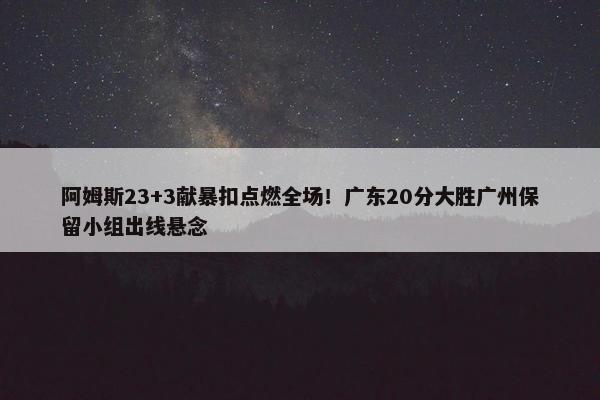 阿姆斯23+3献暴扣点燃全场！广东20分大胜广州保留小组出线悬念